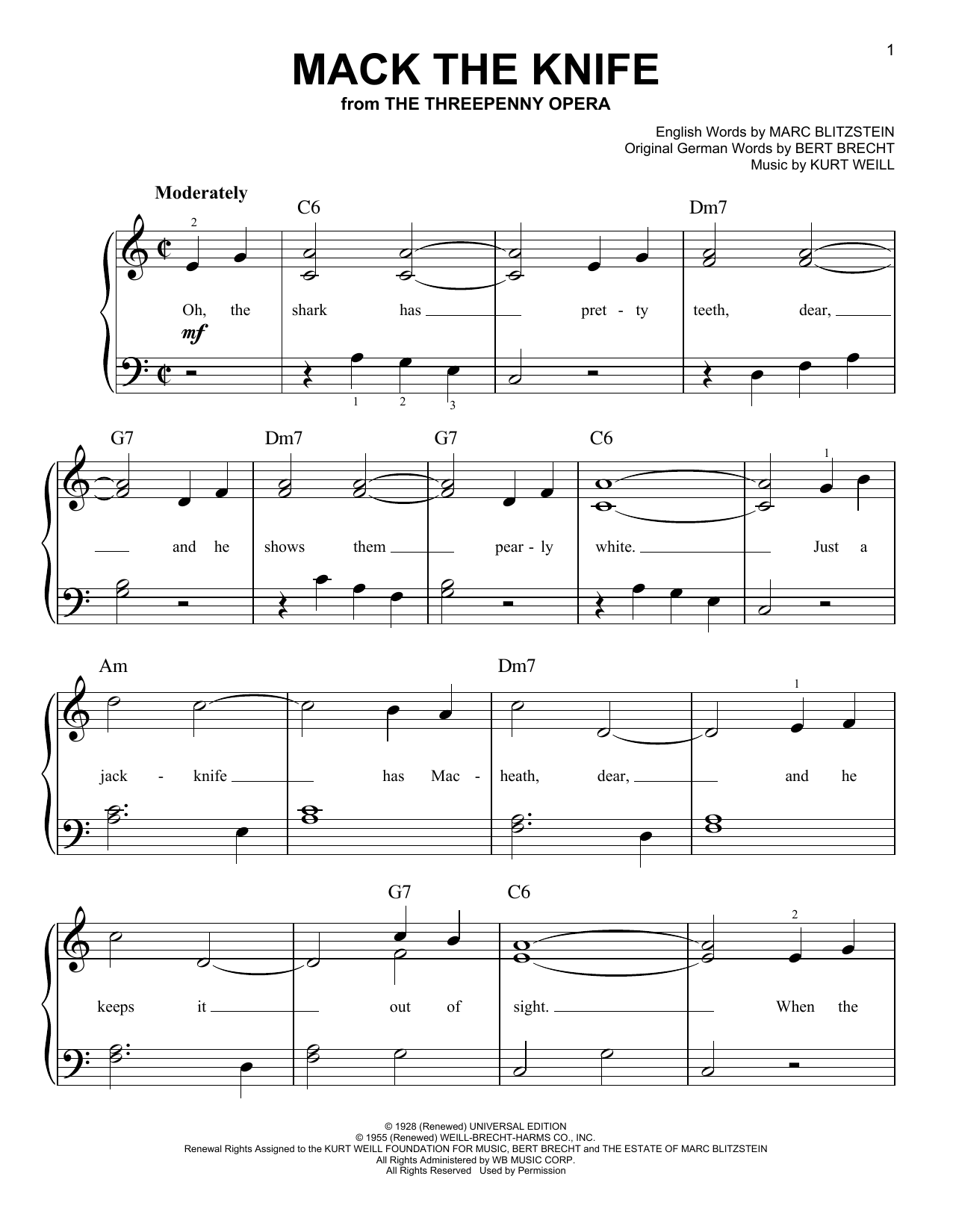 1

MACK THE KNIFE

from THE THREEPENNY OPERA

English Words by MARC BLITZSTEIN
Original German Words by BERT BRECHT
Music by KURT WEILL

Moderately

C6 Dm7

2

Oh, the shark has pret - ty teeth, dear,

mf

1 2 3

G7 Dm7 G7 C6

1

and he shows them pear - ly white. Just a

Am Dm7

1

jack - knife has Mac - heath, dear, and he

G7 C6

2

keeps it out of sight. When the

© 1928 (Renewed) UNIVERSAL EDITION
© 1955 (Renewed) WEILL-BRECHT-HARMS CO., INC.
Renewal Rights Assigned to the KURT WEILL FOUNDATION FOR MUSIC, BERT BRECHT and THE ESTATE OF MARC BLITZSTEIN
All Rights Administered by WB MUSIC CORP.
All Rights Reserved Used by Permission